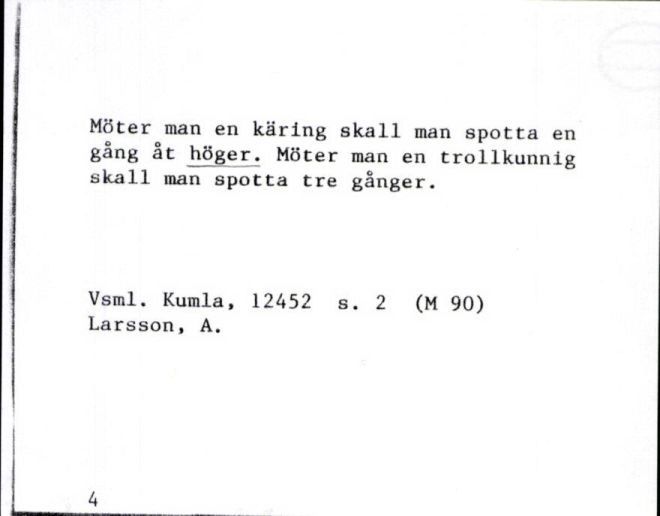 Möter man en käring skall man spotta en gång åt höger. Möter man en trollkunnig skall man spotta tre gånger.

Vsml. Kumla, 12452 s. 2 (M 90)
Larsson, A.

4